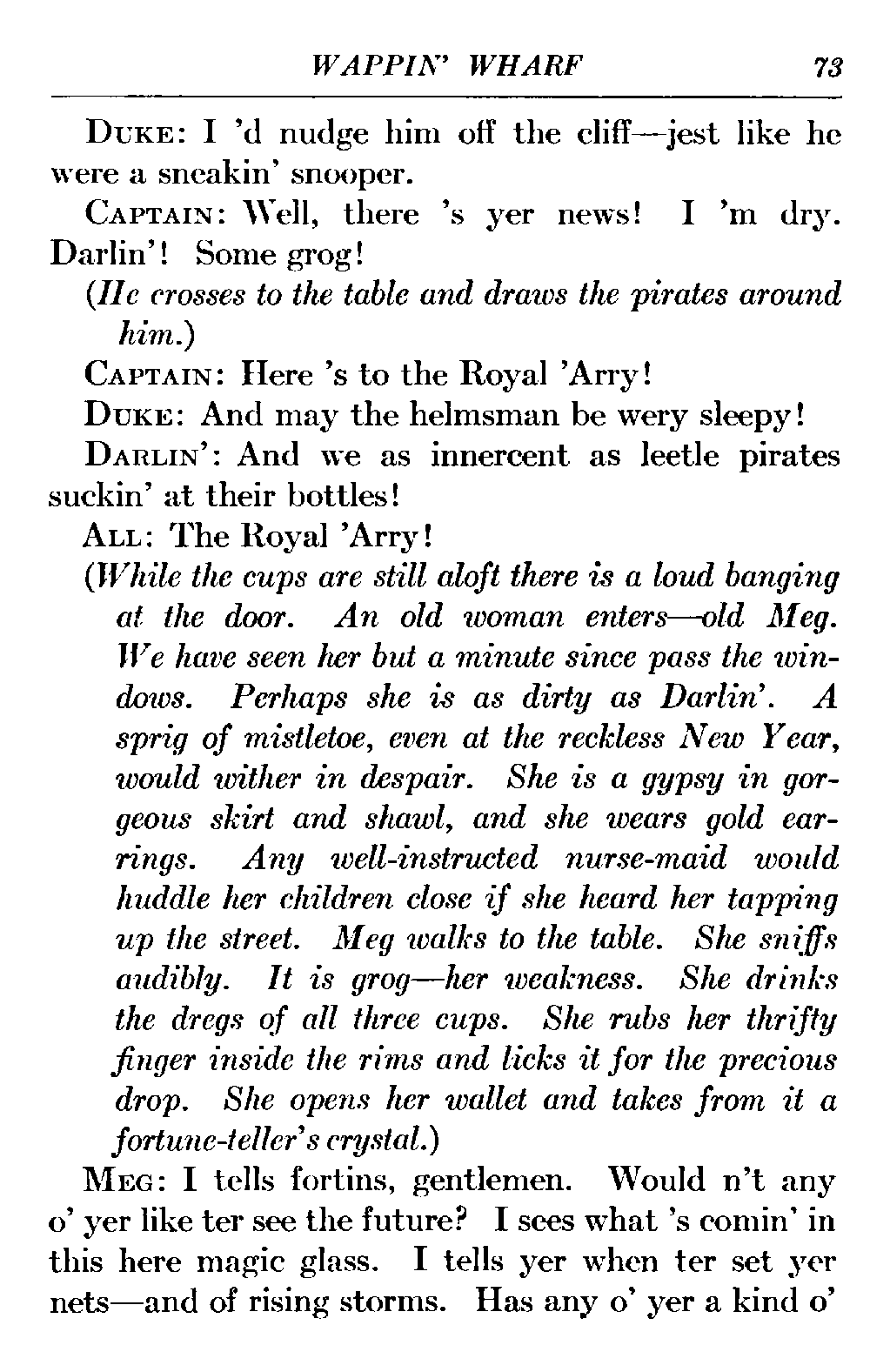 WAPPIN' WHARF 73

DUKE: I 'd nudge him off the cliff—jest like he were a sneakin' snooper.

CAPTAIN: Well, there 's yer news! I 'm dry. Darlin'! Some grog!

(He crosses to the table and draws the pirates around him.)

CAPTAIN: Here 's to the Royal 'Arry!

DUKE: And may the helmsman be wery sleepy!

DARLIN': And we as innercent as leetle pirates suckin' at their bottles!

ALL: The Royal 'Arry!

(While the cups are still aloft there is a loud banging at the door. An old woman enters—old Meg. We have seen her but a minute since pass the windows. Perhaps she is as dirty as Darlin'. A sprig of mistletoe, even at the reckless New Year, would wither in despair. She is a gypsy in gorgeous skirt and shawl, and she wears gold earrings. Any well-instructed nurse-maid would huddle her children close if she heard her tapping up the street. Meg walks to the table. She sniffs audibly. It is grog—her weakness. She drinks the dregs of all three cups. She rubs her thrifty finger inside the rims and licks it for the precious drop. She opens her wallet and takes from it a fortune-teller's crystal.)

MEG: I tells fortins, gentlemen. Would n't any o' yer like ter see the future? I sees what 's comin' in this here magic glass. I tells yer when ter set yer nets—and of rising storms. Has any o' yer a kind o'